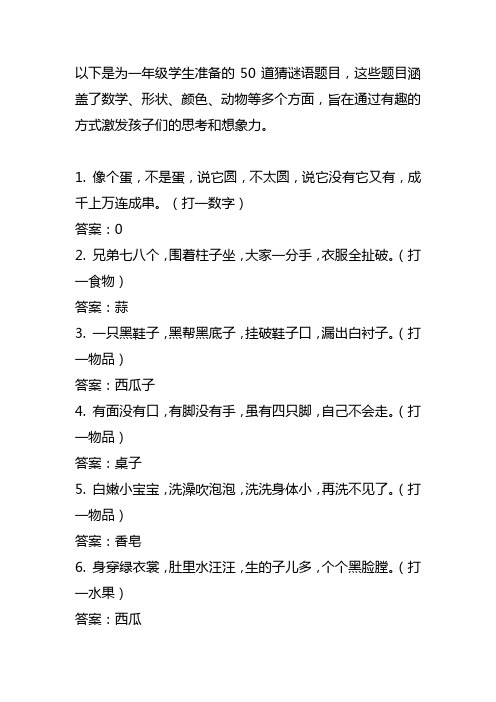 以下是为一年级学生准备的 50 道猜谜语题目，这些题目涵盖了数学、形状、颜色、动物等多个方面，旨在通过有趣的方式激发孩子们的思考和想象力。

1. 像个蛋，不是蛋，说它圆，不太圆，说它没有它又有，成千上万连成串。（打一数字）
答案：0
2. 兄弟七八个，围着柱子坐，大家一分手，衣服全扯破。（打一食物）
答案：蒜
3. 一只黑鞋子，黑帮黑底子，挂破鞋子口，漏出白衬子。（打一物品）
答案：西瓜子
4. 有面没有口，有脚没有手，虽有四只脚，自己不会走。（打一物品）
答案：桌子
5. 白嫩小宝宝，洗澡吹泡泡，洗洗身体小，再洗不见了。（打一物品）
答案：香皂
6. 身穿绿衣裳，肚里水汪汪，生的子儿多，个个黑脸膛。（打一水果）
答案：西瓜